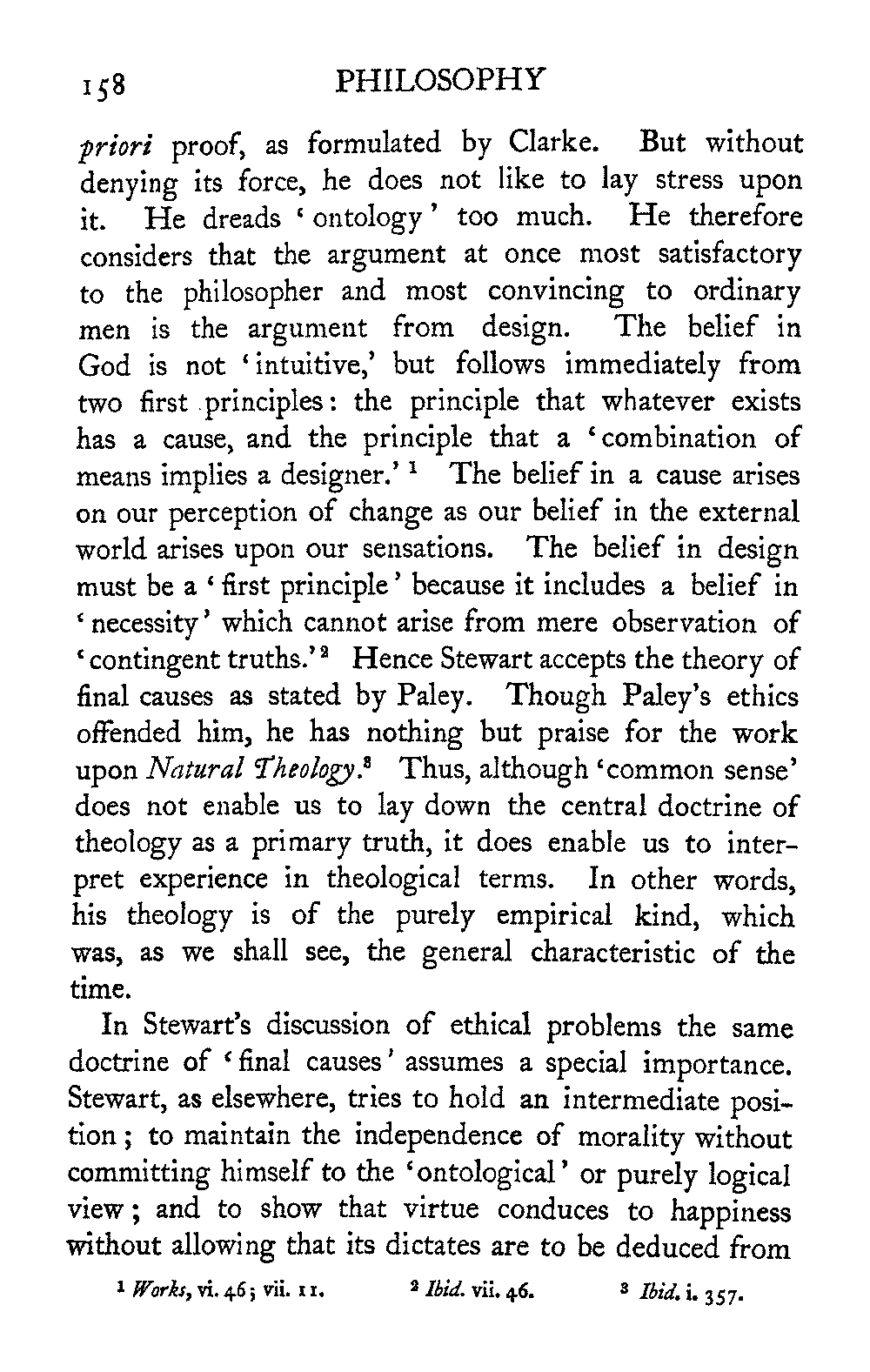 158 PHILOSOPHY

priori proof, as formulated by Clarke. But without denying its force, he does not like to lay stress upon it. He dreads 'ontology' too much. He therefore considers that the argument at once most satisfactory to the philosopher and most convincing to ordinary men is the argument from design. The belief in God is not 'intuitive,' but follows immediately from two first principles: the principle that whatever exists has a cause, and the principle that a 'combination of means implies a designer.' $^1$ The belief in a cause arises on our perception of change as our belief in the external world arises upon our sensations. The belief in design must be a 'first principle' because it includes a belief in 'necessity' which cannot arise from mere observation of 'contingent truths.' $^2$ Hence Stewart accepts the theory of final causes as stated by Paley. Though Paley's ethics offended him, he has nothing but praise for the work upon Natural Theology.$^3$ Thus, although 'common sense' does not enable us to lay down the central doctrine of theology as a primary truth, it does enable us to interpret experience in theological terms. In other words, his theology is of the purely empirical kind, which was, as we shall see, the general characteristic of the time.

In Stewart's discussion of ethical problems the same doctrine of 'final causes' assumes a special importance. Stewart, as elsewhere, tries to hold an intermediate position; to maintain the independence of morality without committing himself to the 'ontological' or purely logical view; and to show that virtue conduces to happiness without allowing that its dictates are to be deduced from

$^1$ Works, vi. 46; vii. 11. $^2$ Ibid. vii. 46. $^3$ Ibid. i. 357.